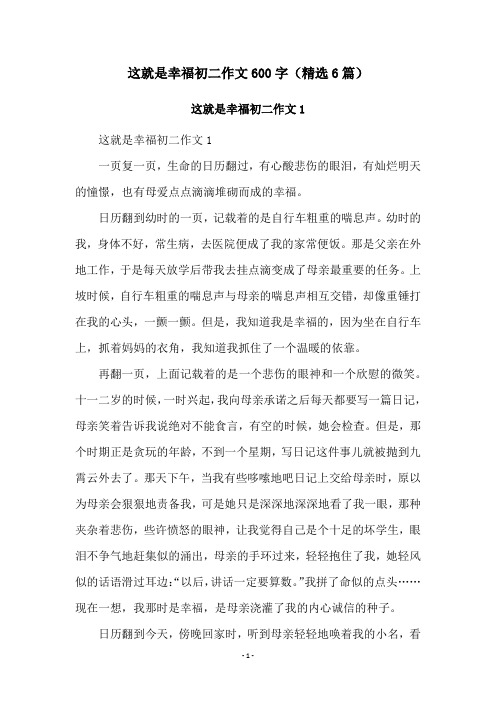 这就是幸福初二作文600字（精选6篇）

这就是幸福初二作文1

这就是幸福初二作文1

一页复一页，生命的日历翻过，有心酸悲伤的眼泪，有灿烂明天的憧憬，也有母爱点点滴滴堆砌而成的幸福。

日历翻到幼时的一页，记载着的是自行车粗重的喘息声。幼时的我，身体不好，常生病，去医院便成了我的家常便饭。那是父亲在外地工作，于是每天放学后带我去挂点滴变成了母亲最重要的任务。上坡时候，自行车粗重的喘息声与母亲的喘息声相互交错，却像重锤打在我的心头，一颤一颤。但是，我知道我是幸福的，因为坐在自行车上，抓着妈妈的衣角，我知道我抓住了一个温暖的依靠。

再翻一页，上面记载着的是一个悲伤的眼神和一个欣慰的微笑。十一二岁的时候，一时兴起，我向母亲承诺之后每天都要写一篇日记，母亲笑着告诉我说绝对不能食言，有空的时候，她会检查。但是，那个时期正是贪玩的年龄，不到一个星期，写日记这件事儿就被抛到九霄云外去了。那天下午，当我有些哆嗦地吧日记上交给母亲时，原以为母亲会狠狠地责备我，可是她只是深深地深深地看了我一眼，那种夹杂着悲伤，些许愤怒的眼神，让我觉得自己是个十足的坏学生，眼泪不争气地赶集似的涌出，母亲的手环过来，轻轻抱住了我，她轻风似的话语滑过耳边：“以后，讲话一定要算数。”我拼了命似的点头……现在一想，我那时是幸福，是母亲浇灌了我的内心诚信的种子。

日历翻到今天，傍晚回家时，听到母亲轻轻地唤着我的小名，看

- 1 -